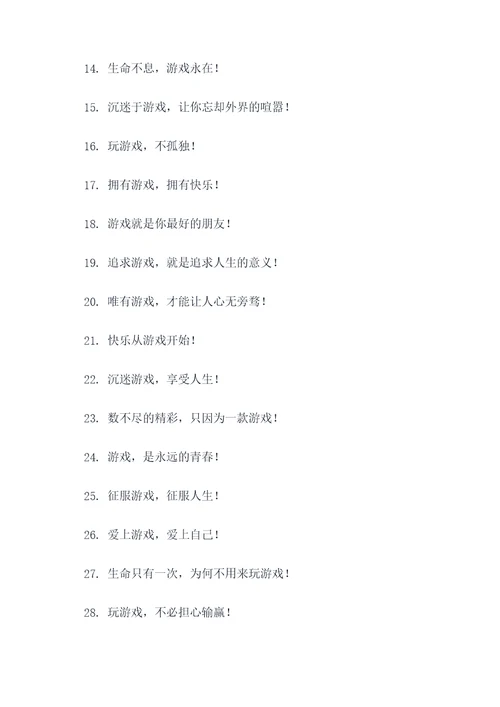 14. 生命不息，游戏永在！

15. 沉迷于游戏，让你忘却外界的喧嚣！

16. 玩游戏，不孤独！

17. 拥有游戏，拥有快乐！

18. 游戏就是你最好的朋友！

19. 追求游戏，就是追求人生的意义！

20. 唯有游戏，才能让人心无旁骛！

21. 快乐从游戏开始！

22. 沉迷游戏，享受人生！

23. 数不尽的精彩，只因为一款游戏！

24. 游戏，是永远的青春！

25. 征服游戏，征服人生！

26. 爱上游戏，爱上自己！

27. 生命只有一次，为何不用来玩游戏！

28. 玩游戏，不必担心输赢！